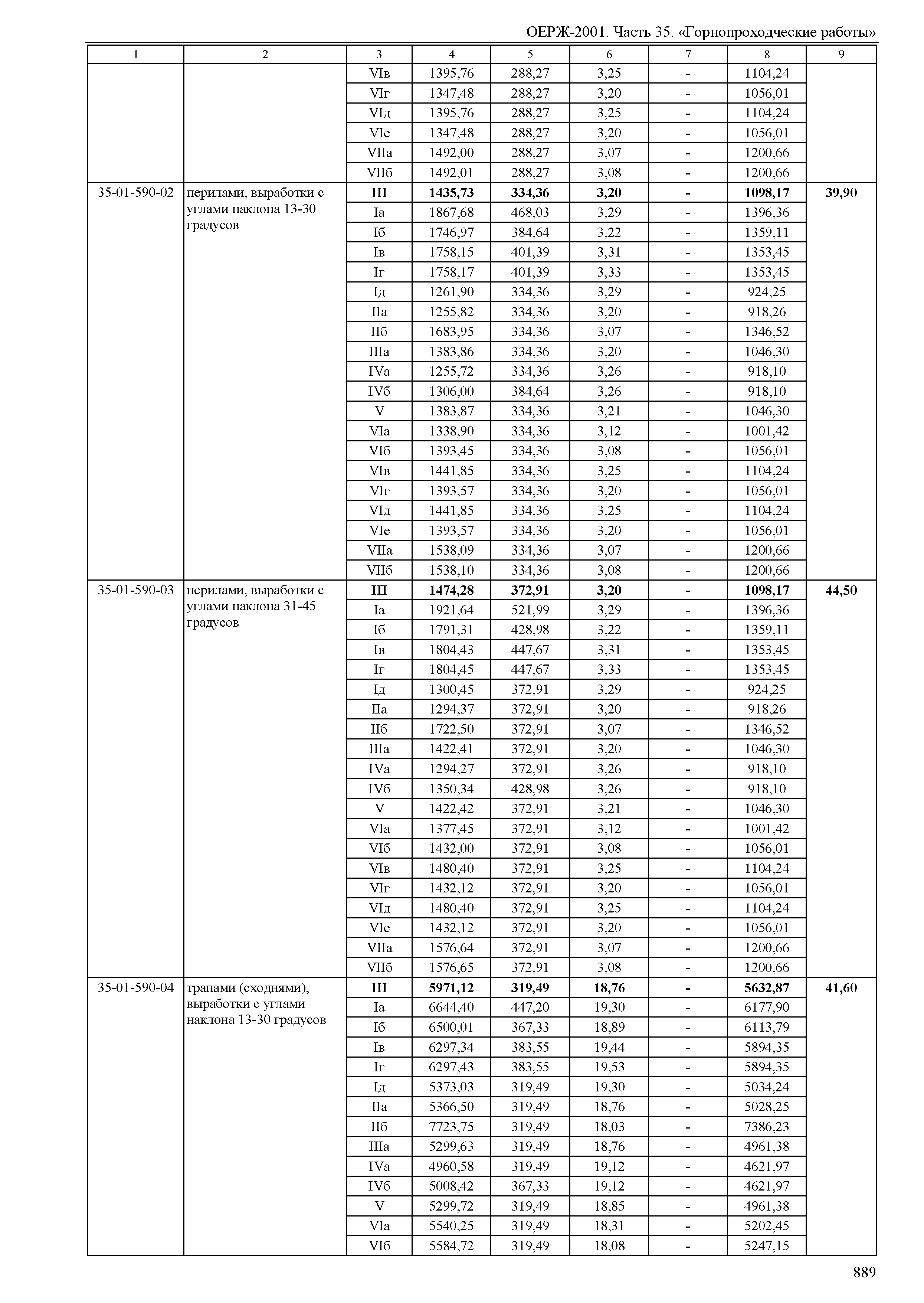 ОЕРЖ-2001. Часть 35. «Горнопроходческие работы»

| 1 | 2 | 3 | 4 | 5 | 6 | 7 | 8 | 9 |
|---|---|---|---|---|---|---|---|---|
| | | VIв | 1395,76 | 288,27 | 3,25 | - | 1104,24 | |
| | | VIг | 1347,48 | 288,27 | 3,20 | - | 1056,01 | |
| | | VIд | 1395,76 | 288,27 | 3,25 | - | 1104,24 | |
| | | VIе | 1347,48 | 288,27 | 3,20 | - | 1056,01 | |
| | | VIIа | 1492,00 | 288,27 | 3,07 | - | 1200,66 | |
| | | VIIб | 1492,01 | 288,27 | 3,08 | - | 1200,66 | |
| 35-01-590-02 | перилами, выработки с углами наклона 13-30 градусов | III | 1435,73 | 334,36 | 3,20 | - | 1098,17 | 39,90 |
| | | Iа | 1867,68 | 468,03 | 3,29 | - | 1396,36 | |
| | | Iб | 1746,97 | 384,64 | 3,22 | - | 1359,11 | |
| | | Iв | 1758,15 | 401,39 | 3,31 | - | 1353,45 | |
| | | Iг | 1758,17 | 401,39 | 3,33 | - | 1353,45 | |
| | | Iд | 1261,90 | 334,36 | 3,29 | - | 924,25 | |
| | | IIа | 1255,82 | 334,36 | 3,20 | - | 918,26 | |
| | | IIб | 1683,95 | 334,36 | 3,07 | - | 1346,52 | |
| | | IIIа | 1383,86 | 334,36 | 3,20 | - | 1046,30 | |
| | | IVа | 1255,72 | 334,36 | 3,26 | - | 918,10 | |
| | | IVб | 1306,00 | 384,64 | 3,26 | - | 918,10 | |
| | | V | 1383,87 | 334,36 | 3,21 | - | 1046,30 | |
| | | VIа | 1338,90 | 334,36 | 3,12 | - | 1001,42 | |
| | | VIб | 1393,45 | 334,36 | 3,08 | - | 1056,01 | |
| | | VIв | 1441,85 | 334,36 | 3,25 | - | 1104,24 | |
| | | VIг | 1393,57 | 334,36 | 3,20 | - | 1056,01 | |
| | | VIд | 1441,85 | 334,36 | 3,25 | - | 1104,24 | |
| | | VIе | 1393,57 | 334,36 | 3,20 | - | 1056,01 | |
| | | VIIа | 1538,09 | 334,36 | 3,07 | - | 1200,66 | |
| | | VIIб | 1538,10 | 334,36 | 3,08 | - | 1200,66 | |
| 35-01-590-03 | перилами, выработки с углами наклона 31-45 градусов | III | 1474,28 | 372,91 | 3,20 | - | 1098,17 | 44,50 |
| | | Iа | 1921,64 | 521,99 | 3,29 | - | 1396,36 | |
| | | Iб | 1791,31 | 428,98 | 3,22 | - | 1359,11 | |
| | | Iв | 1804,43 | 447,67 | 3,31 | - | 1353,45 | |
| | | Iг | 1804,45 | 447,67 | 3,33 | - | 1353,45 | |
| | | Iд | 1300,45 | 372,91 | 3,29 | - | 924,25 | |
| | | IIа | 1294,37 | 372,91 | 3,20 | - | 918,26 | |
| | | IIб | 1722,50 | 372,91 | 3,07 | - | 1346,52 | |
| | | IIIа | 1422,41 | 372,91 | 3,20 | - | 1046,30 | |
| | | IVа | 1294,27 | 372,91 | 3,26 | - | 918,10 | |
| | | IVб | 1350,34 | 428,98 | 3,26 | - | 918,10 | |
| | | V | 1422,42 | 372,91 | 3,21 | - | 1046,30 | |
| | | VIа | 1377,45 | 372,91 | 3,12 | - | 1001,42 | |
| | | VIб | 1432,00 | 372,91 | 3,08 | - | 1056,01 | |
| | | VIв | 1480,40 | 372,91 | 3,25 | - | 1104,24 | |
| | | VIг | 1432,12 | 372,91 | 3,20 | - | 1056,01 | |
| | | VIд | 1480,40 | 372,91 | 3,25 | - | 1104,24 | |
| | | VIе | 1432,12 | 372,91 | 3,20 | - | 1056,01 | |
| | | VIIа | 1576,64 | 372,91 | 3,07 | - | 1200,66 | |
| | | VIIб | 1576,65 | 372,91 | 3,08 | - | 1200,66 | |
| 35-01-590-04 | трапами (сходнями), выработки с углами наклона 13-30 градусов | III | 5971,12 | 319,49 | 18,76 | - | 5632,87 | 41,60 |
| | | Iа | 6644,40 | 447,20 | 19,30 | - | 6177,90 | |
| | | Iб | 6500,01 | 367,33 | 18,89 | - | 6113,79 | |
| | | Iв | 6297,34 | 383,55 | 19,44 | - | 5894,35 | |
| | | Iг | 6297,43 | 383,55 | 19,53 | - | 5894,35 | |
| | | Iд | 5373,03 | 319,49 | 19,30 | - | 5034,24 | |
| | | IIа | 5366,50 | 319,49 | 18,76 | - | 5028,25 | |
| | | IIб | 7723,75 | 319,49 | 18,03 | - | 7386,23 | |
| | | IIIа | 5299,63 | 319,49 | 18,76 | - | 4961,38 | |
| | | IVа | 4960,58 | 319,49 | 19,12 | - | 4621,97 | |
| | | IVб | 5008,42 | 367,33 | 19,12 | - | 4621,97 | |
| | | V | 5299,72 | 319,49 | 18,85 | - | 4961,38 | |
| | | VIа | 5540,25 | 319,49 | 18,31 | - | 5202,45 | |
| | | VIб | 5584,72 | 319,49 | 18,08 | - | 5247,15 | |

889